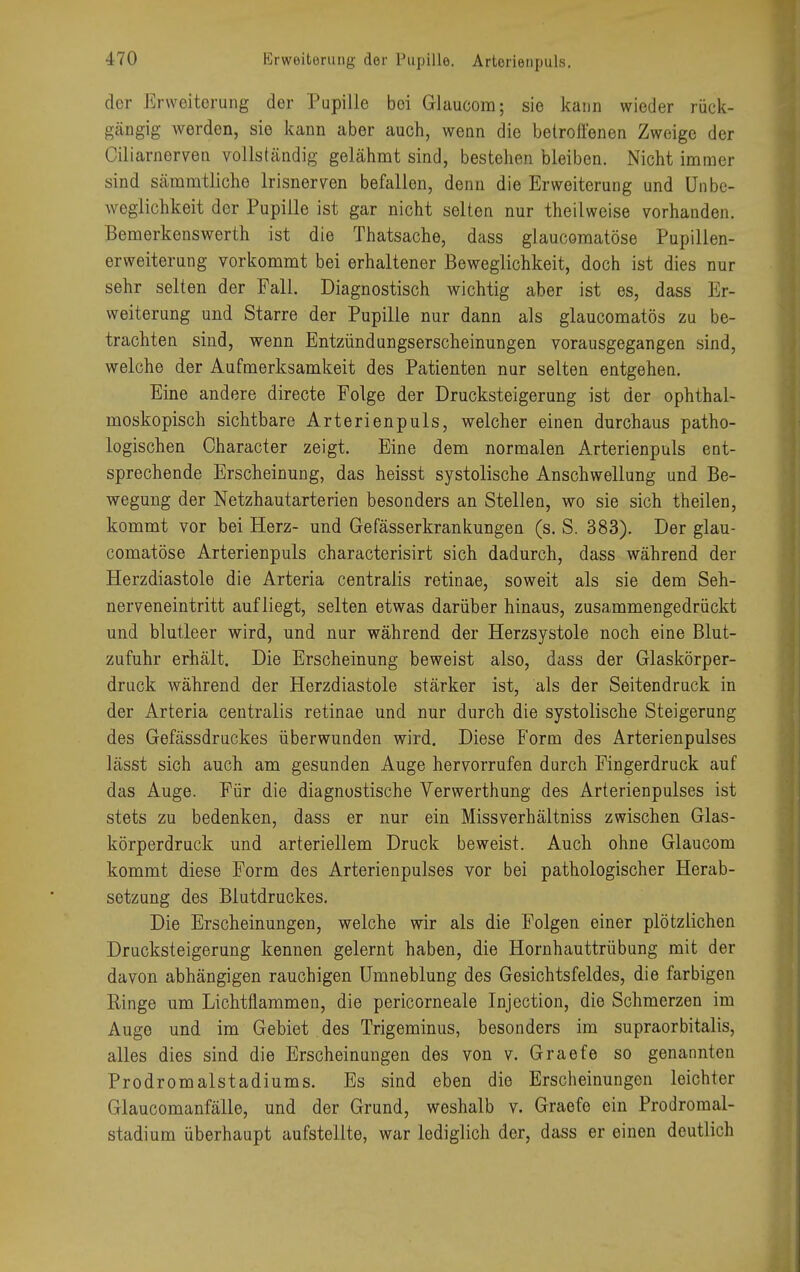 470 Erweiterung der Pupille. Arterienpuls.

der Erweiterung der Pupille bei Glaucom; sie kann wieder rückgängig werden, sie kann aber auch, wenn die betroffenen Zweige der Ciliarnerven vollständig gelähmt sind, bestehen bleiben. Nicht immer sind sämmtliche Irisnerven befallen, denn die Erweiterung und Unbeweglichkeit der Pupille ist gar nicht selten nur theilweise vorhanden. Bemerkenswerth ist die Thatsache, dass glaucomatöse Pupillenerweiterung vorkommt bei erhaltener Beweglichkeit, doch ist dies nur sehr selten der Fall. Diagnostisch wichtig aber ist es, dass Erweiterung und Starre der Pupille nur dann als glaucomatös zu betrachten sind, wenn Entzündungserscheinungen vorausgegangen sind, welche der Aufmerksamkeit des Patienten nur selten entgehen.

Eine andere directe Folge der Drucksteigerung ist der ophthalmoskopisch sichtbare Arterienpuls, welcher einen durchaus pathologischen Character zeigt. Eine dem normalen Arterienpuls entsprechende Erscheinung, das heisst systolische Anschwellung und Bewegung der Netzhautarterien besonders an Stellen, wo sie sich theilen, kommt vor bei Herz- und Gefässerkrankungen (s. S. 383). Der glaucomatöse Arterienpuls characterisirt sich dadurch, dass während der Herzdiastole die Arteria centralis retinae, soweit als sie dem Sehnerveneintritt aufliegt, selten etwas darüber hinaus, zusammengedrückt und blutleer wird, und nur während der Herzsystole noch eine Blutzufuhr erhält. Die Erscheinung beweist also, dass der Glaskörperdruck während der Herzdiastole stärker ist, als der Seitendruck in der Arteria centralis retinae und nur durch die systolische Steigerung des Gefässdruckes überwunden wird. Diese Form des Arterienpulses lässt sich auch am gesunden Auge hervorrufen durch Fingerdruck auf das Auge. Für die diagnostische Verwerthung des Arterienpulses ist stets zu bedenken, dass er nur ein Missverhältniss zwischen Glaskörperdruck und arteriellem Druck beweist. Auch ohne Glaucom kommt diese Form des Arterienpulses vor bei pathologischer Herabsetzung des Blutdruckes.

Die Erscheinungen, welche wir als die Folgen einer plötzlichen Drucksteigerung kennen gelernt haben, die Hornhauttrübung mit der davon abhängigen rauchigen Umneblung des Gesichtsfeldes, die farbigen Ringe um Lichtflammen, die pericorneale Injection, die Schmerzen im Auge und im Gebiet des Trigeminus, besonders im supraorbitalis, alles dies sind die Erscheinungen des von v. Graefe so genannten Prodromalstadiums. Es sind eben die Erscheinungen leichter Glaucomanfälle, und der Grund, weshalb v. Graefe ein Prodromalstadium überhaupt aufstellte, war lediglich der, dass er einen deutlich